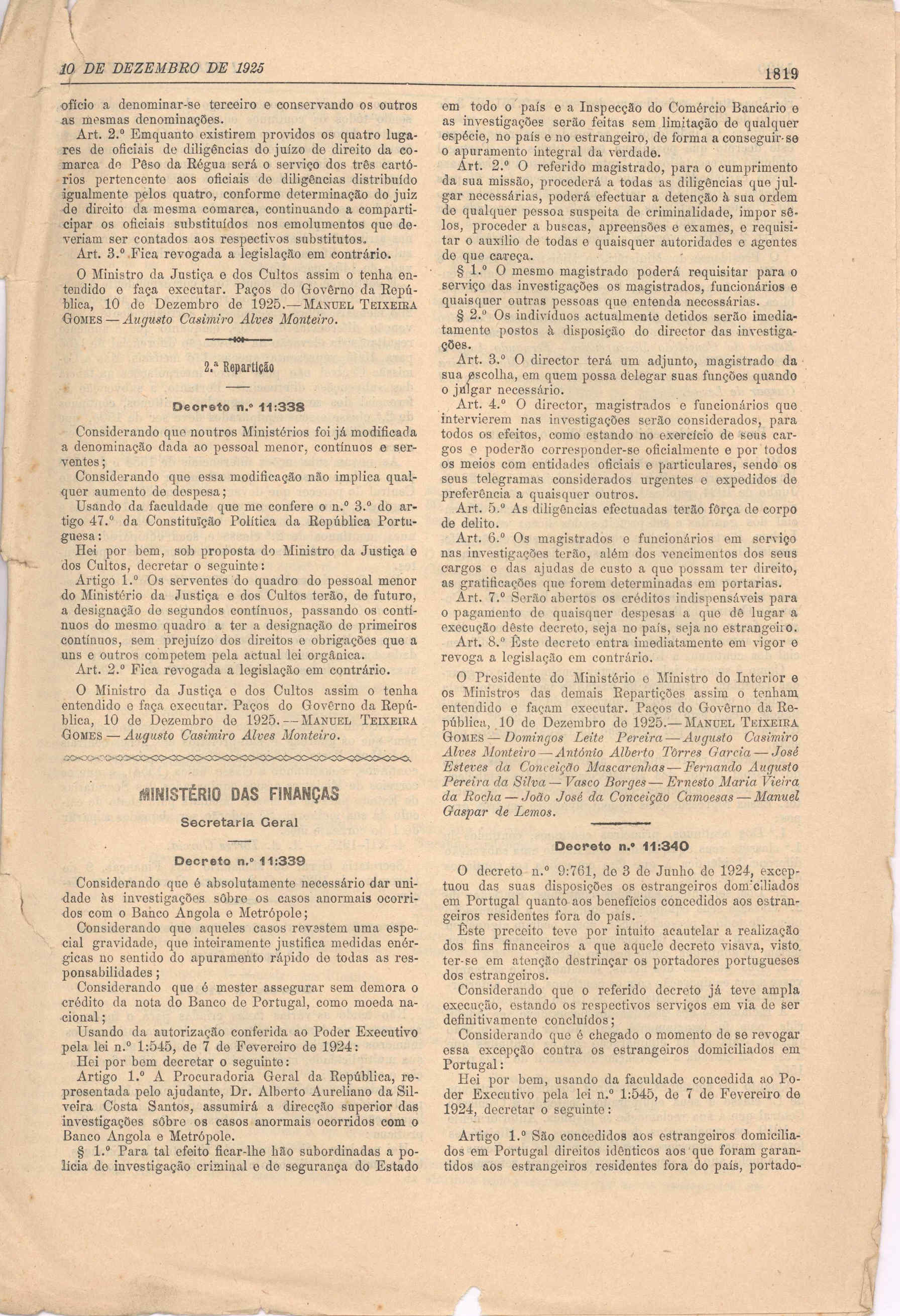 10 DE DEZEMBRO DE 1925

1819

ofício a denominar-se terceiro e conservando os outros as mesmas denominações.

Art. 2.º Emquanto existirem providos os quatro lugares de oficiais de diligências do juízo de direito da comarca do Pêso da Régua será o serviço dos três cartórios pertencente aos oficiais de diligências distribuído igualmente pelos quatro, conforme determinação do juiz de direito da mesma comarca, continuando a comparticipar os oficiais substituídos nos emolumentos que deveriam ser contados aos respectivos substitutos.

Art. 3.º Fica revogada a legislação em contrário.

O Ministro da Justiça e dos Cultos assim o tenha entendido e faça executar. Paços do Govêrno da República, 10 de Dezembro de 1925.—MANUEL TEIXEIRA GOMES—Augusto Casimiro Alves Monteiro.

2.ª Repartição

Decreto n.º 11:338

Considerando que noutros Ministérios foi já modificada a denominação dada ao pessoal menor, contínuos e serventes;

Considerando que essa modificação não implica qualquer aumento de despesa;

Usando da faculdade que me confere o n.º 3.º do artigo 47.º da Constituïção Política da República Portuguesa:

Hei por bem, sob proposta do Ministro da Justiça e dos Cultos, decretar o seguinte:

Artigo 1.º Os serventes do quadro do pessoal menor do Ministério da Justiça e dos Cultos terão, de futuro, a designação de segundos contínuos, passando os contínuos do mesmo quadro a ter a designação de primeiros contínuos, sem prejuízo dos direitos e obrigações que a uns e outros competem pela actual lei orgânica.

Art. 2.º Fica revogada a legislação em contrário.

O Ministro da Justiça e dos Cultos assim o tenha entendido e faça executar. Paços do Govêrno da República, 10 de Dezembro de 1925.—MANUEL TEIXEIRA GOMES—Augusto Casimiro Alves Monteiro.

MINISTÉRIO DAS FINANÇAS

Secretaria Geral

Decreto n.º 11:339

Considerando que é absolutamente necessário dar unidade às investigações sôbre os casos anormais ocorridos com o Banco Angola e Metrópole;

Considerando que aqueles casos revestem uma especial gravidade, que inteiramente justifica medidas enérgicas no sentido do apuramento rápido de todas as responsabilidades;

Considerando que é mester assegurar sem demora o crédito da nota do Banco de Portugal, como moeda nacional;

Usando da autorização conferida ao Poder Executivo pela lei n.º 1:545, de 7 de Fevereiro de 1924:

Hei por bem decretar o seguinte:

Artigo 1.º A Procuradoria Geral da República, representada pelo ajudante, Dr. Alberto Aureliano da Silveira Costa Santos, assumirá a direcção superior das investigações sôbre os casos anormais ocorridos com o Banco Angola e Metrópole.

§ 1.º Para tal efeito ficar-lhe hão subordinadas a polícia de investigação criminal e de segurança do Estado em todo o país e a Inspecção do Comércio Bancário e as investigações serão feitas sem limitação de qualquer espécie, no país e no estrangeiro, de forma a conseguir-se o apuramento integral da verdade.

Art. 2.º O referido magistrado, para o cumprimento da sua missão, procederá a todas as diligências que julgar necessárias, poderá efectuar a detenção à sua ordem de qualquer pessoa suspeita de criminalidade, impor sêlos, proceder a buscas, apreensões e exames, e requisitar o auxílio de todas e quaisquer autoridades e agentes de que careça.

§ 1.º O mesmo magistrado poderá requisitar para o serviço das investigações os magistrados, funcionários e quaisquer outras pessoas que entenda necessárias.

§ 2.º Os indivíduos actualmente detidos serão imediatamente postos à disposição do director das investigações.

Art. 3.º O director terá um adjunto, magistrado da sua escolha, em quem possa delegar suas funções quando o julgar necessário.

Art. 4.º O director, magistrados e funcionários que intervierem nas investigações serão considerados, para todos os efeitos, como estando no exercício de seus cargos e poderão corresponder-se oficialmente e por todos os meios com entidades oficiais e particulares, sendo os seus telegramas considerados urgentes e expedidos de preferência a quaisquer outros.

Art. 5.º As diligências efectuadas terão fôrça de corpo de delito.

Art. 6.º Os magistrados e funcionários em serviço nas investigações terão, além dos vencimentos dos seus cargos e das ajudas de custo a que possam ter direito, as gratificações que forem determinadas em portarias.

Art. 7.º Serão abertos os créditos indispensáveis para o pagamento de quaisquer despesas a que dê lugar a execução dêste decreto, seja no país, seja no estrangeiro.

Art. 8.º Êste decreto entra imediatamente em vigor e revoga a legislação em contrário.

O Presidente do Ministério e Ministro do Interior e os Ministros das demais Repartições assim o tenham entendido e façam executar. Paços do Govêrno da República, 10 de Dezembro de 1925.—MANUEL TEIXEIRA GOMES—Domingos Leite Pereira—Augusto Casimiro Alves Monteiro—António Alberto Tôrres Garcia—José Esteves da Conceição Mascarenhas—Fernando Augusto Pereira da Silva—Vasco Borges—Ernesto Maria Vieira da Rocha—João José da Conceição Camoesas—Manuel Gaspar de Lemos.

Decreto n.º 11:340

O decreto n.º 9:761, de 3 de Junho de 1924, exceptuou das suas disposições os estrangeiros domiciliados em Portugal quanto aos benefícios concedidos aos estrangeiros residentes fora do país.

Êste preceito teve por intuito acautelar a realização dos fins financeiros a que aquele decreto visava, visto ter-se em atenção destrinçar os portadores portugueses dos estrangeiros.

Considerando que o referido decreto já teve ampla execução, estando os respectivos serviços em via de ser definitivamente concluídos;

Considerando que é chegado o momento de se revogar essa excepção contra os estrangeiros domiciliados em Portugal:

Hei por bem, usando da faculdade concedida ao Poder Executivo pela lei n.º 1:545, de 7 de Fevereiro de 1924, decretar o seguinte:

Artigo 1.º São concedidos aos estrangeiros domiciliados em Portugal direitos idênticos aos que foram garantidos aos estrangeiros residentes fora do país, portado-